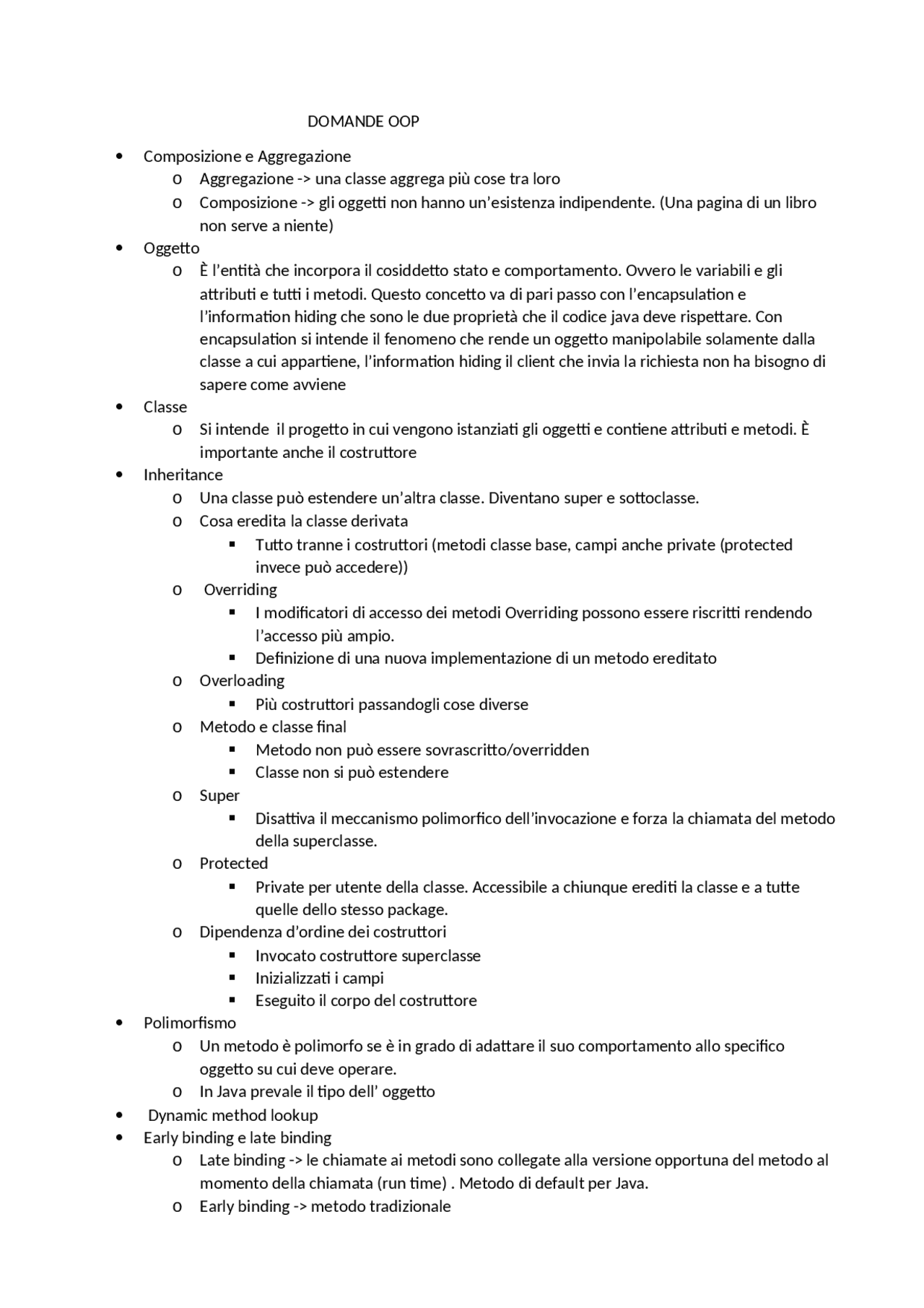 DOMANDE OOP

- Composizione e Aggregazione
  - Aggregazione -> una classe aggrega più cose tra loro
  - Composizione -> gli oggetti non hanno un'esistenza indipendente. (Una pagina di un libro non serve a niente)
- Oggetto
  - È l'entità che incorpora il cosiddetto stato e comportamento. Ovvero le variabili e gli attributi e tutti i metodi. Questo concetto va di pari passo con l'encapsulation e l'information hiding che sono le due proprietà che il codice java deve rispettare. Con encapsulation si intende il fenomeno che rende un oggetto manipolabile solamente dalla classe a cui appartiene, l'information hiding il client che invia la richiesta non ha bisogno di sapere come avviene
- Classe
  - Si intende il progetto in cui vengono istanziati gli oggetti e contiene attributi e metodi. È importante anche il costruttore
- Inheritance
  - Una classe può estendere un'altra classe. Diventano super e sottoclasse.
  - Cosa eredita la classe derivata
    - Tutto tranne i costruttori (metodi classe base, campi anche private (protected invece può accedere))
  - Overriding
    - I modificatori di accesso dei metodi Overriding possono essere riscritti rendendo l'accesso più ampio.
    - Definizione di una nuova implementazione di un metodo ereditato
  - Overloading
    - Più costruttori passandogli cose diverse
  - Metodo e classe final
    - Metodo non può essere sovrascritto/overridden
    - Classe non si può estendere
  - Super
    - Disattiva il meccanismo polimorfico dell'invocazione e forza la chiamata del metodo della superclasse.
  - Protected
    - Private per utente della classe. Accessibile a chiunque erediti la classe e a tutte quelle dello stesso package.
  - Dipendenza d'ordine dei costruttori
    - Invocato costruttore superclasse
    - Inizializzati i campi
    - Eseguito il corpo del costruttore
- Polimorfismo
  - Un metodo è polimorfo se è in grado di adattare il suo comportamento allo specifico oggetto su cui deve operare.
  - In Java prevale il tipo dell' oggetto
- Dynamic method lookup
- Early binding e late binding
  - Late binding -> le chiamate ai metodi sono collegate alla versione opportuna del metodo al momento della chiamata (run time) . Metodo di default per Java.
  - Early binding -> metodo tradizionale